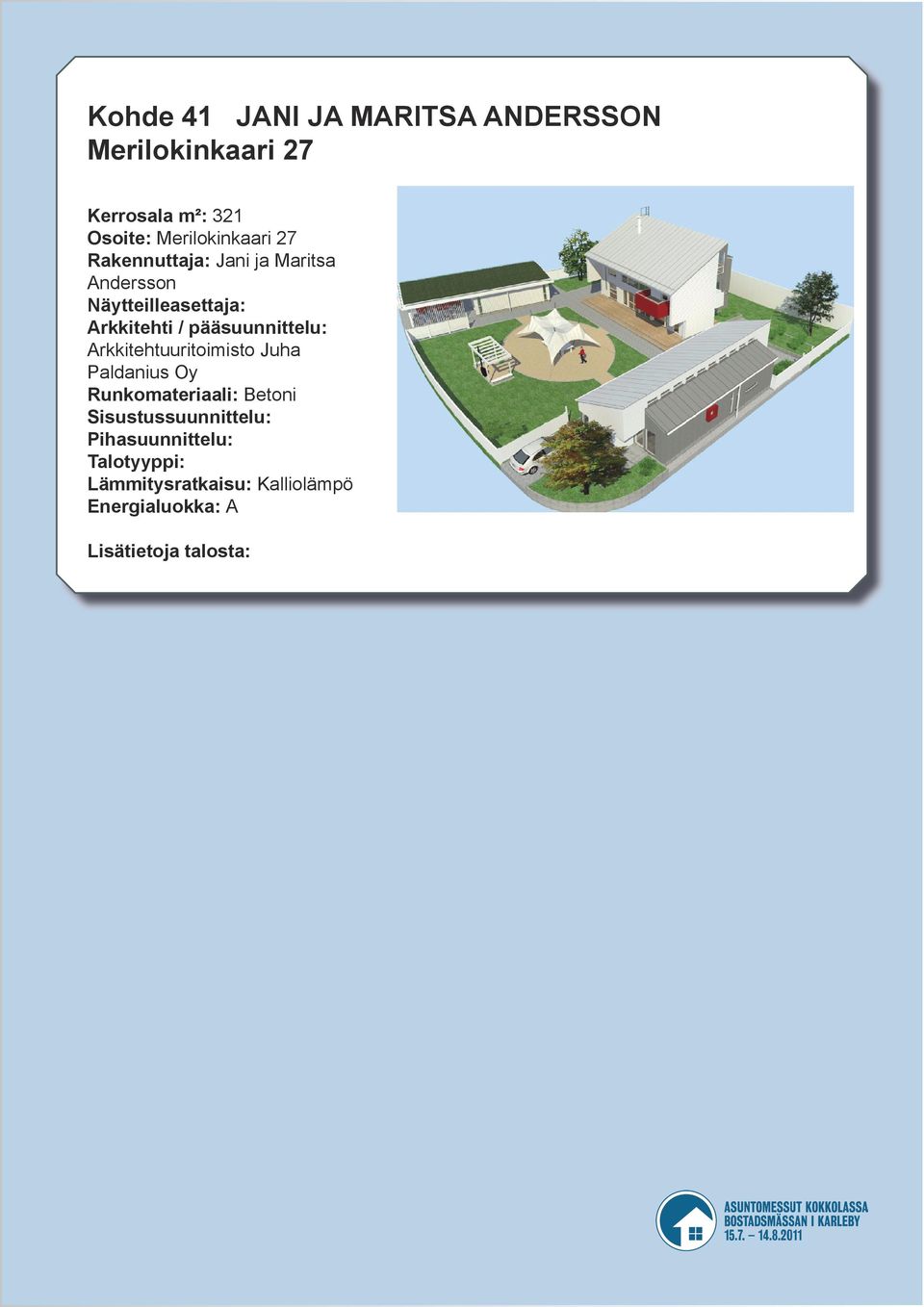 Kohde 41 JANI JA MARITSA ANDERSSON
Merilokinkaari 27

Kerrosala m²: 321
Osoite: Merilokinkaari 27
Rakennuttaja: Jani ja Maritsa Andersson
Näytteilleasettaja:
Arkkitehti / pääsuunnittelu: Arkkitehtuuritoimisto Juha Paldanius Oy
Runkomateriaali: Betoni
Sisustussuunnittelu:
Pihasuunnittelu:
Talotyyppi:
Lämmitysratkaisu: Kalliolämpö
Energialuokka: A

Lisätietoja talosta:

ASUNTOMESSUT KOKKOLASSA
BOSTADSMÄSSAN I KARLEBY
15.7. – 14.8.2011